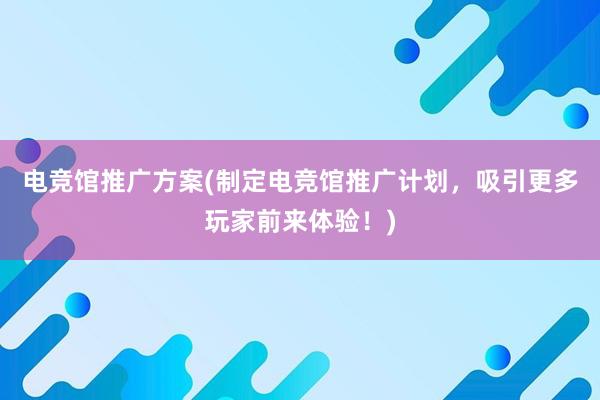 电竞馆推广方案(制定电竞馆推广计划，吸引更多玩家前来体验！)